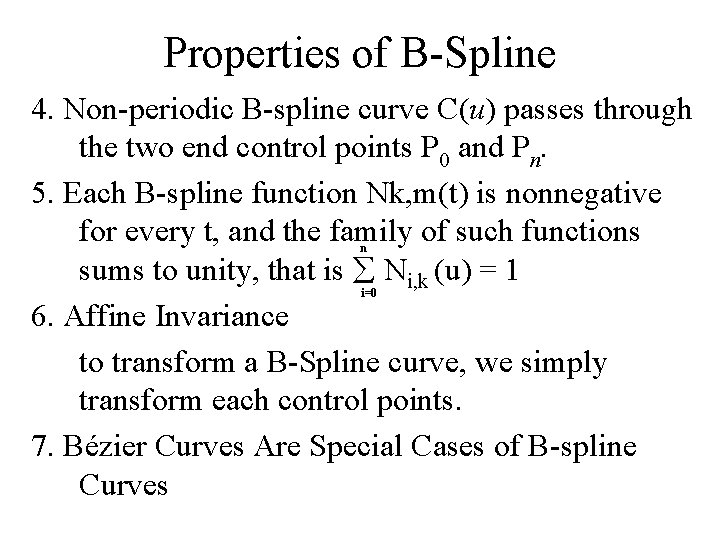 Properties of B-Spline

4. Non-periodic B-spline curve C($u$) passes through the two end control points $P_0$ and $P_n$.

5. Each B-spline function Nk,m(t) is nonnegative for every t, and the family of such functions sums to unity, that is $\sum_{i=0}^{n} N_{i,k}(u) = 1$

6. Affine Invariance

to transform a B-Spline curve, we simply transform each control points.

7. Bézier Curves Are Special Cases of B-spline Curves